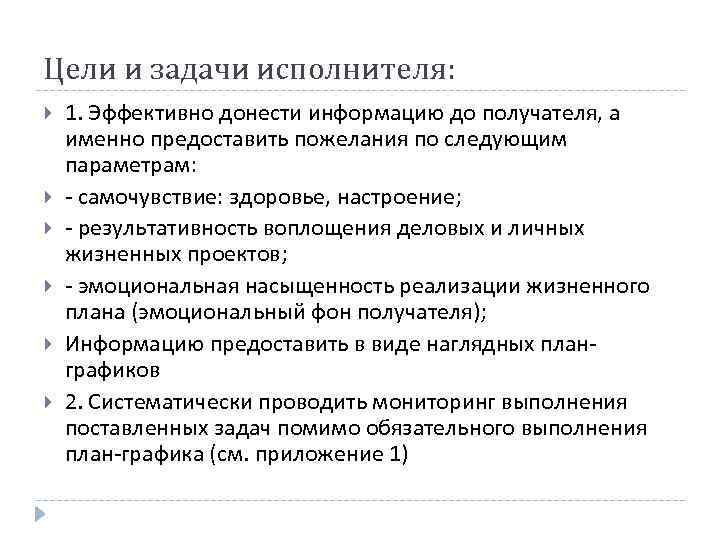 Цели и задачи исполнителя:

1. Эффективно донести информацию до получателя, а именно предоставить пожелания по следующим параметрам:

- самочувствие: здоровье, настроение;

- результативность воплощения деловых и личных жизненных проектов;

- эмоциональная насыщенность реализации жизненного плана (эмоциональный фон получателя);

Информацию предоставить в виде наглядных план-графиков

2. Систематически проводить мониторинг выполнения поставленных задач помимо обязательного выполнения план-графика (см. приложение 1)